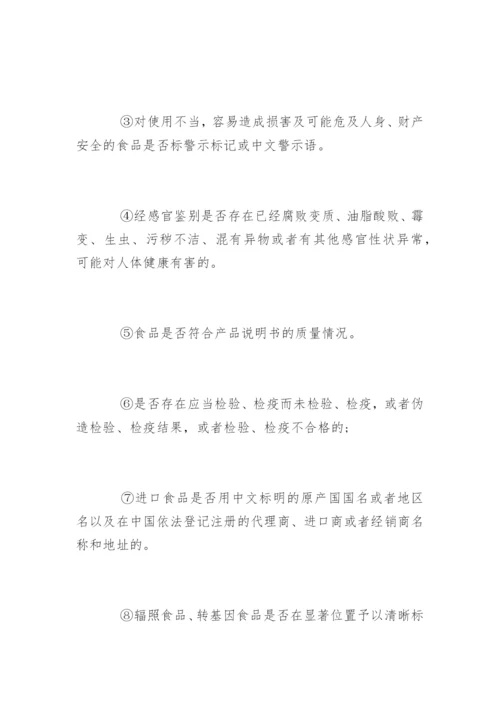 ③对使用不当，容易造成损害及可能危及人身、财产安全的食品是否标警示标记或中文警示语。

④经感官鉴别是否存在已经腐败变质、油脂酸败、霉变、生虫、污秽不洁、混有异物或者有其他感官性状异常，可能对人体健康有害的。

⑤食品是否符合产品说明书的质量情况。

⑥是否存在应当检验、检疫而未检验、检疫，或者伪造检验、检疫结果，或者检验、检疫不合格的；

⑦进口食品是否用中文标明的原产国国名或者地区名以及在中国依法登记注册的代理商、进口商或者经销商名称和地址的。

⑧辐照食品、转基因食品是否在显著位置予以清晰标